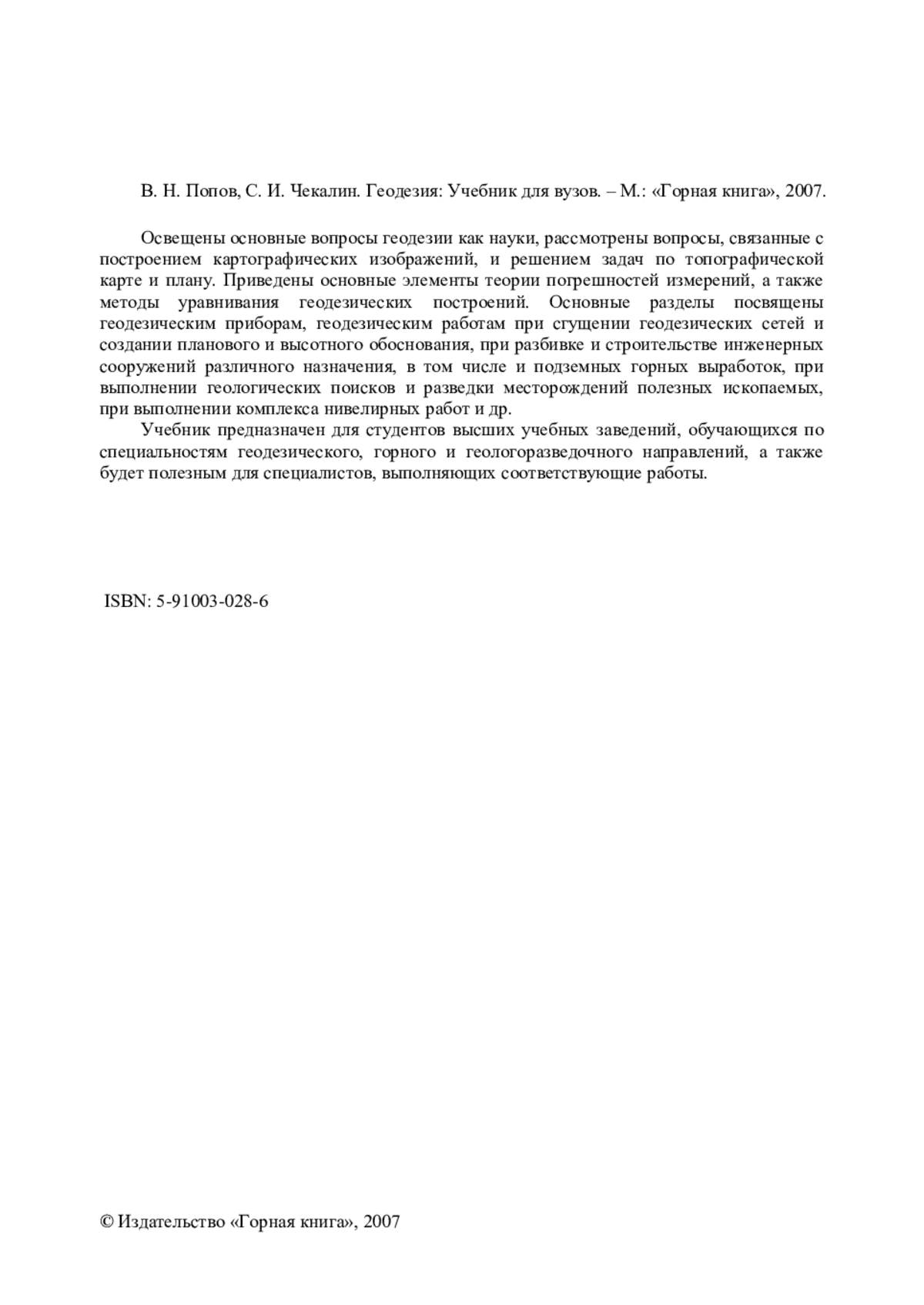 В. Н. Попов, С. И. Чекалин. Геодезия: Учебник для вузов. – М.: «Горная книга», 2007.

Освещены основные вопросы геодезии как науки, рассмотрены вопросы, связанные с построением картографических изображений, и решением задач по топографической карте и плану. Приведены основные элементы теории погрешностей измерений, а также методы уравнивания геодезических построений. Основные разделы посвящены геодезическим приборам, геодезическим работам при сгущении геодезических сетей и создании планового и высотного обоснования, при разбивке и строительстве инженерных сооружений различного назначения, в том числе и подземных горных выработок, при выполнении геологических поисков и разведки месторождений полезных ископаемых, при выполнении комплекса нивелирных работ и др.

Учебник предназначен для студентов высших учебных заведений, обучающихся по специальностям геодезического, горного и геологоразведочного направлений, а также будет полезным для специалистов, выполняющих соответствующие работы.

ISBN: 5-91003-028-6

© Издательство «Горная книга», 2007